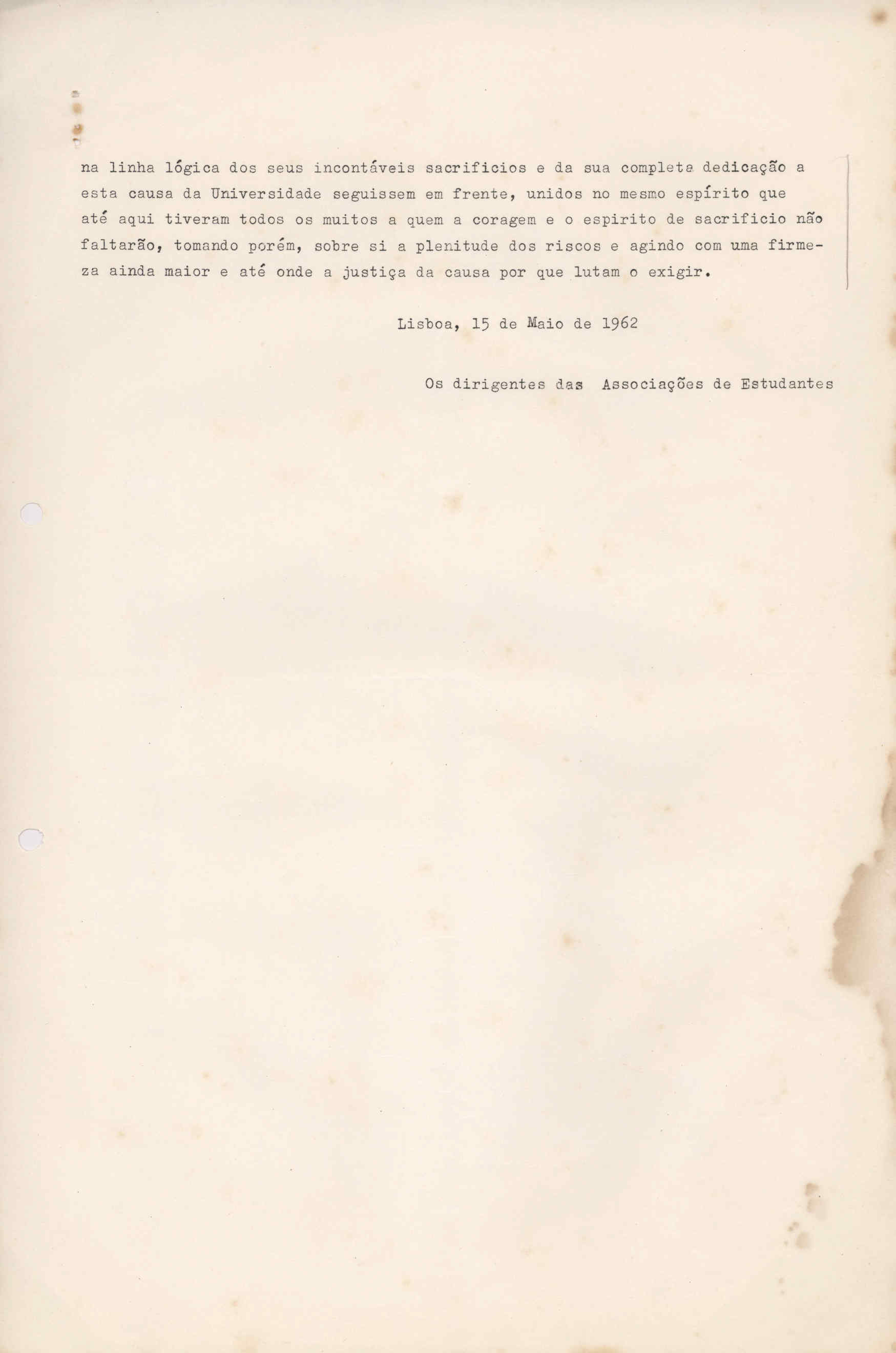 na linha lógica dos seus incontáveis sacrificios e da sua completa dedicação a esta causa da Universidade seguissem em frente, unidos no mesmo espírito que até aqui tiveram todos os muitos a quem a coragem e o espirito de sacrificio não faltarão, tomando porém, sobre si a plenitude dos riscos e agindo com uma firmeza ainda maior e até onde a justiça da causa por que lutam o exigir.

Lisboa, 15 de Maio de 1962

Os dirigentes das Associações de Estudantes